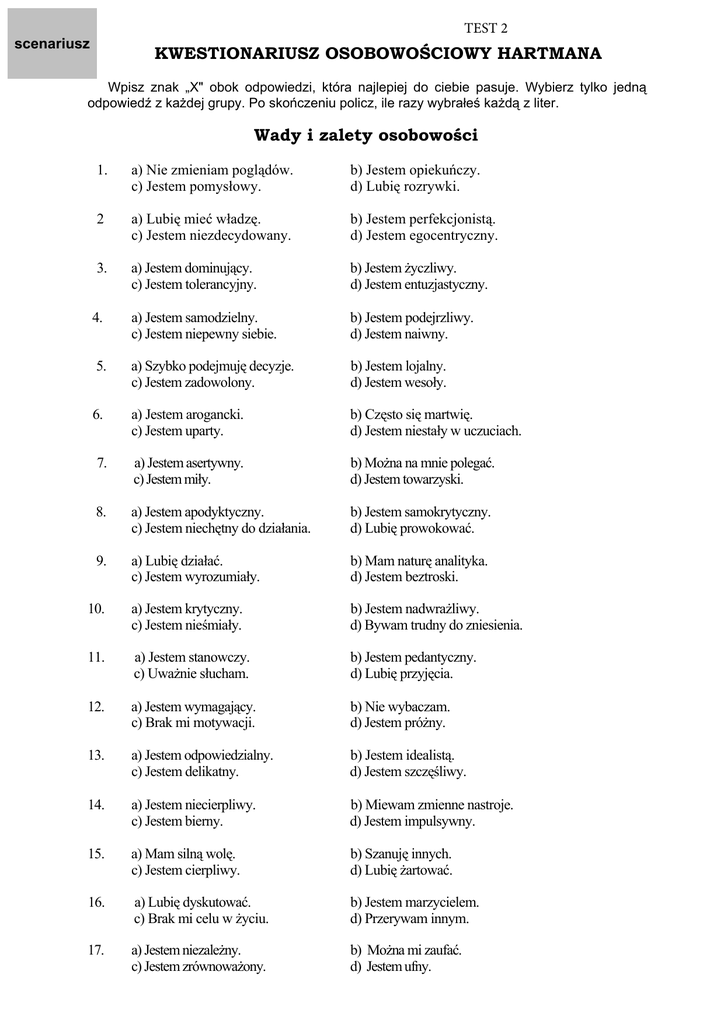 scenariusz

TEST 2

KWESTIONARIUSZ OSOBOWOŚCIOWY HARTMANA

Wpisz znak „X" obok odpowiedzi, która najlepiej do ciebie pasuje. Wybierz tylko jedną odpowiedź z każdej grupy. Po skończeniu policz, ile razy wybrałeś każdą z liter.

Wady i zalety osobowości

1. a) Nie zmieniam poglądów. b) Jestem opiekuńczy.
c) Jestem pomysłowy. d) Lubię rozrywki.

2 a) Lubię mieć władzę. b) Jestem perfekcjonistą.
c) Jestem niezdecydowany. d) Jestem egocentryczny.

3. a) Jestem dominujący. b) Jestem życzliwy.
c) Jestem tolerancyjny. d) Jestem entuzjastyczny.

4. a) Jestem samodzielny. b) Jestem podejrzliwy.
c) Jestem niepewny siebie. d) Jestem naiwny.

5. a) Szybko podejmuję decyzje. b) Jestem lojalny.
c) Jestem zadowolony. d) Jestem wesoły.

6. a) Jestem arogancki. b) Często się martwię.
c) Jestem uparty. d) Jestem niestały w uczuciach.

7. a) Jestem asertywny. b) Można na mnie polegać.
c) Jestem miły. d) Jestem towarzyski.

8. a) Jestem apodyktyczny. b) Jestem samokrytyczny.
c) Jestem niechętny do działania. d) Lubię prowokować.

9. a) Lubię działać. b) Mam naturę analityka.
c) Jestem wyrozumiały. d) Jestem beztroski.

10. a) Jestem krytyczny. b) Jestem nadwrażliwy.
c) Jestem nieśmiały. d) Bywam trudny do zniesienia.

11. a) Jestem stanowczy. b) Jestem pedantyczny.
c) Uważnie słucham. d) Lubię przyjęcia.

12. a) Jestem wymagający. b) Nie wybaczam.
c) Brak mi motywacji. d) Jestem próżny.

13. a) Jestem odpowiedzialny. b) Jestem idealistą.
c) Jestem delikatny. d) Jestem szczęśliwy.

14. a) Jestem niecierpliwy. b) Miewam zmienne nastroje.
c) Jestem bierny. d) Jestem impulsywny.

15. a) Mam silną wolę. b) Szanuję innych.
c) Jestem cierpliwy. d) Lubię żartować.

16. a) Lubię dyskutować. b) Jestem marzycielem.
c) Brak mi celu w życiu. d) Przerywam innym.

17. a) Jestem niezależny. b) Można mi zaufać.
c) Jestem zrównoważony. d) Jestem ufny.